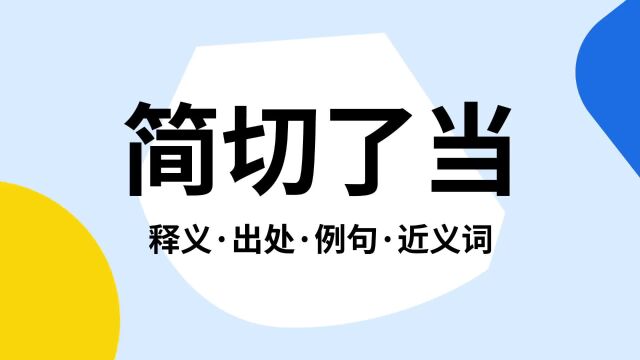 简切了当

释义·出处·例句·近义词